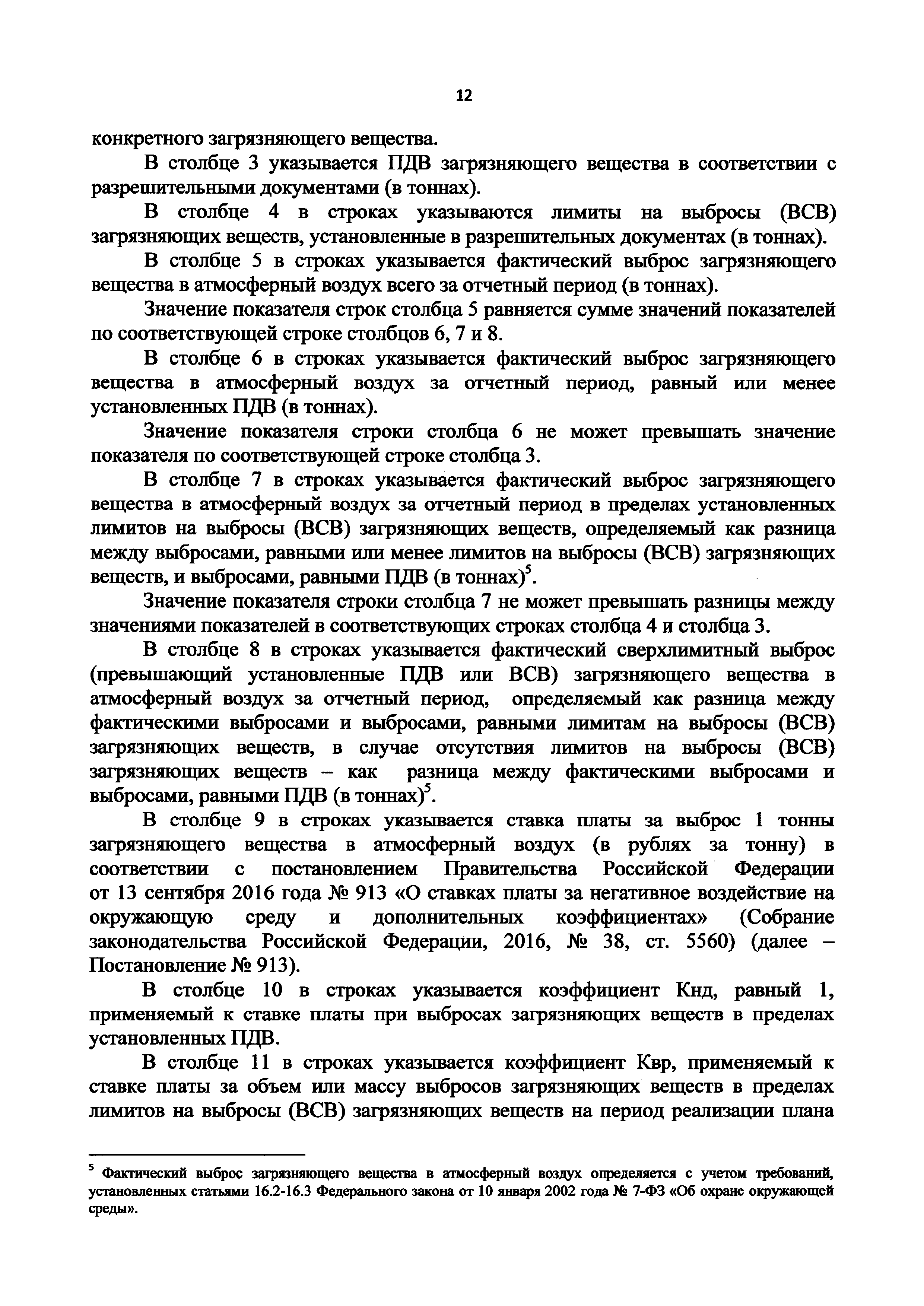 12

конкретного загрязняющего вещества.

В столбце 3 указывается ПДВ загрязняющего вещества в соответствии с разрешительными документами (в тоннах).

В столбце 4 в строках указываются лимиты на выбросы (ВСВ) загрязняющих веществ, установленные в разрешительных документах (в тоннах).

В столбце 5 в строках указывается фактический выброс загрязняющего вещества в атмосферный воздух всего за отчетный период (в тоннах).

Значение показателя строк столбца 5 равняется сумме значений показателей по соответствующей строке столбцов 6, 7 и 8.

В столбце 6 в строках указывается фактический выброс загрязняющего вещества в атмосферный воздух за отчетный период, равный или менее установленных ПДВ (в тоннах).

Значение показателя строки столбца 6 не может превышать значение показателя по соответствующей строке столбца 3.

В столбце 7 в строках указывается фактический выброс загрязняющего вещества в атмосферный воздух за отчетный период в пределах установленных лимитов на выбросы (ВСВ) загрязняющих веществ, определяемый как разница между выбросами, равными или менее лимитов на выбросы (ВСВ) загрязняющих веществ, и выбросами, равными ПДВ (в тоннах)$^5$.

Значение показателя строки столбца 7 не может превышать разницы между значениями показателей в соответствующих строках столбца 4 и столбца 3.

В столбце 8 в строках указывается фактический сверхлимитный выброс (превышающий установленные ПДВ или ВСВ) загрязняющего вещества в атмосферный воздух за отчетный период, определяемый как разница между фактическими выбросами и выбросами, равными лимитам на выбросы (ВСВ) загрязняющих веществ, в случае отсутствия лимитов на выбросы (ВСВ) загрязняющих веществ – как разница между фактическими выбросами и выбросами, равными ПДВ (в тоннах)$^5$.

В столбце 9 в строках указывается ставка платы за выброс 1 тонны загрязняющего вещества в атмосферный воздух (в рублях за тонну) в соответствии с постановлением Правительства Российской Федерации от 13 сентября 2016 года № 913 «О ставках платы за негативное воздействие на окружающую среду и дополнительных коэффициентах» (Собрание законодательства Российской Федерации, 2016, № 38, ст. 5560) (далее – Постановление № 913).

В столбце 10 в строках указывается коэффициент Кнд, равный 1, применяемый к ставке платы при выбросах загрязняющих веществ в пределах установленных ПДВ.

В столбце 11 в строках указывается коэффициент Квр, применяемый к ставке платы за объем или массу выбросов загрязняющих веществ в пределах лимитов на выбросы (ВСВ) загрязняющих веществ на период реализации плана

$^5$ Фактический выброс загрязняющего вещества в атмосферный воздух определяется с учетом требований, установленных статьями 16.2-16.3 Федерального закона от 10 января 2002 года № 7-ФЗ «Об охране окружающей среды».